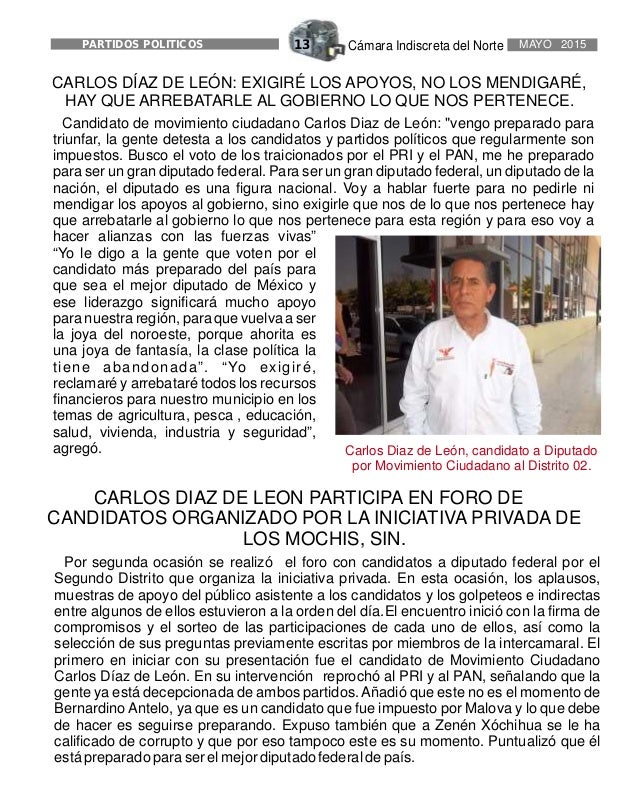 PARTIDOS POLITICOS 13 Cámara Indiscreta del Norte MAYO 2015

CARLOS DÍAZ DE LEÓN: EXIGIRÉ LOS APOYOS, NO LOS MENDIGARÉ, HAY QUE ARREBATARLE AL GOBIERNO LO QUE NOS PERTENECE.

Candidato de movimiento ciudadano Carlos Diaz de León: "vengo preparado para triunfar, la gente detesta a los candidatos y partidos políticos que regularmente son impuestos. Busco el voto de los traicionados por el PRI y el PAN, me he preparado para ser un gran diputado federal. Para ser un gran diputado federal, un diputado de la nación, el diputado es una figura nacional. Voy a hablar fuerte para no pedirle ni mendigar los apoyos al gobierno, sino exigirle que nos de lo que nos pertenece hay que arrebatarle al gobierno lo que nos pertenece para esta región y para eso voy a hacer alianzas con las fuerzas vivas"

"Yo le digo a la gente que voten por el candidato más preparado del país para que sea el mejor diputado de México y ese liderazgo significará mucho apoyo para nuestra región, para que vuelva a ser la joya del noroeste, porque ahorita es una joya de fantasía, la clase política la tiene abandonada". "Yo exigiré, reclamaré y arrebataré todos los recursos financieros para nuestro municipio en los temas de agricultura, pesca , educación, salud, vivienda, industria y seguridad", agregó.

Carlos Diaz de León, candidato a Diputado por Movimiento Ciudadano al Distrito 02.

CARLOS DIAZ DE LEON PARTICIPA EN FORO DE CANDIDATOS ORGANIZADO POR LA INICIATIVA PRIVADA DE LOS MOCHIS, SIN.

Por segunda ocasión se realizó el foro con candidatos a diputado federal por el Segundo Distrito que organiza la iniciativa privada. En esta ocasión, los aplausos, muestras de apoyo del público asistente a los candidatos y los golpeteos e indirectas entre algunos de ellos estuvieron a la orden del día.El encuentro inició con la firma de compromisos y el sorteo de las participaciones de cada uno de ellos, así como la selección de sus preguntas previamente escritas por miembros de la intercamaral. El primero en iniciar con su presentación fue el candidato de Movimiento Ciudadano Carlos Díaz de León. En su intervención reprochó al PRI y al PAN, señalando que la gente ya está decepcionada de ambos partidos. Añadió que este no es el momento de Bernardino Antelo, ya que es un candidato que fue impuesto por Malova y lo que debe de hacer es seguirse preparando. Expuso también que a Zenén Xóchihua se le ha calificado de corrupto y que por eso tampoco este es su momento. Puntualizó que él está preparado para ser el mejor diputado federal de país.